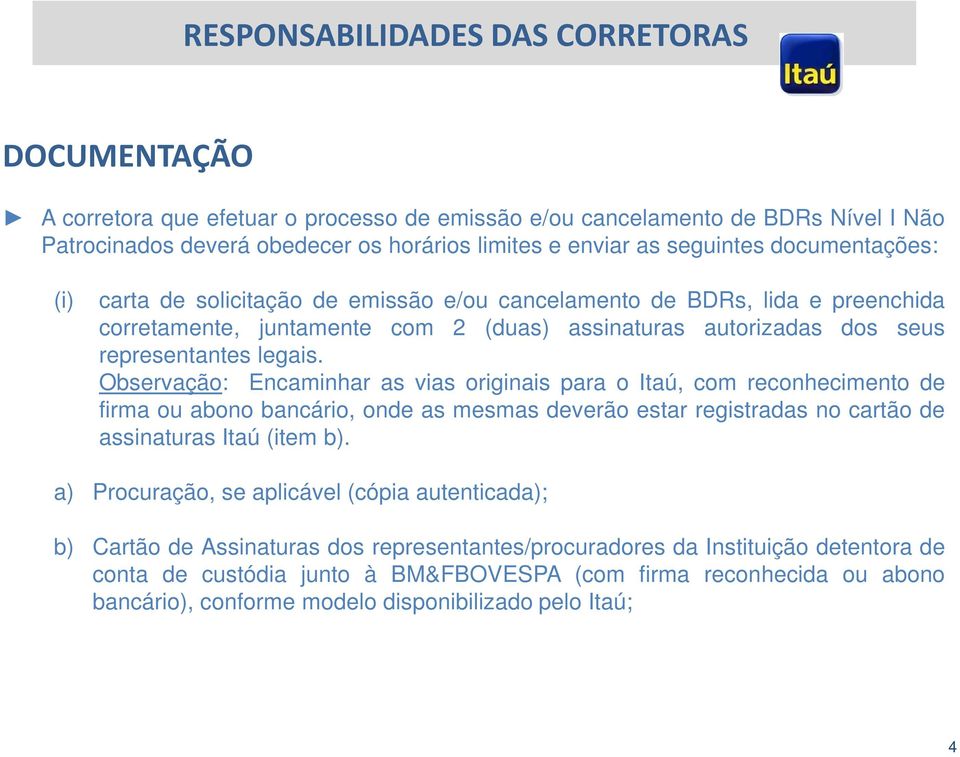 RESPONSABILIDADES DAS CORRETORAS

Itaú

DOCUMENTAÇÃO

► A corretora que efetuar o processo de emissão e/ou cancelamento de BDRs Nível I Não Patrocinados deverá obedecer os horários limites e enviar as seguintes documentações:

(i) carta de solicitação de emissão e/ou cancelamento de BDRs, lida e preenchida corretamente, juntamente com 2 (duas) assinaturas autorizadas dos seus representantes legais.
Observação: Encaminhar as vias originais para o Itaú, com reconhecimento de firma ou abono bancário, onde as mesmas deverão estar registradas no cartão de assinaturas Itaú (item b).

a) Procuração, se aplicável (cópia autenticada);

b) Cartão de Assinaturas dos representantes/procuradores da Instituição detentora de conta de custódia junto à BM&FBOVESPA (com firma reconhecida ou abono bancário), conforme modelo disponibilizado pelo Itaú;

4